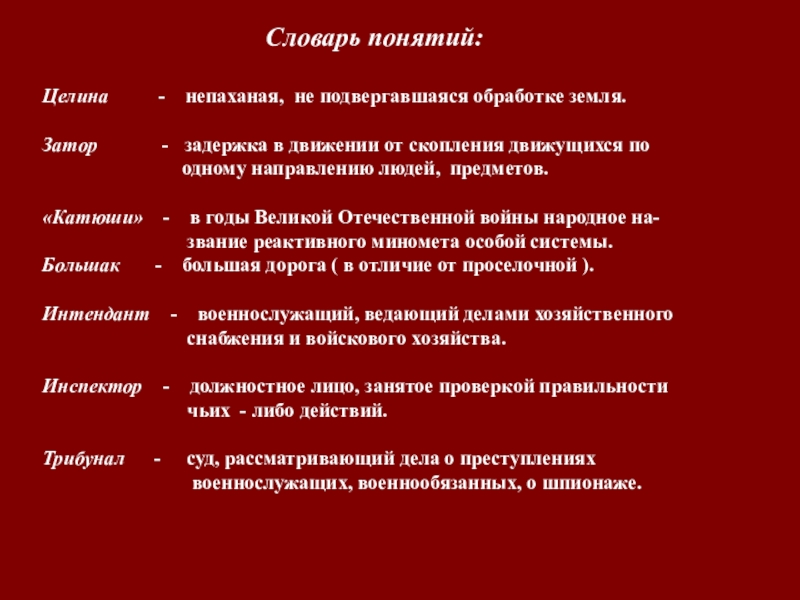 Словарь понятий:

Целина - непаханая, не подвергавшаяся обработке земля.

Затор - задержка в движении от скопления движущихся по одному направлению людей, предметов.

«Катюши» - в годы Великой Отечественной войны народное название реактивного миномета особой системы.

Большак - большая дорога ( в отличие от проселочной ).

Интендант - военнослужащий, ведающий делами хозяйственного снабжения и войскового хозяйства.

Инспектор - должностное лицо, занятое проверкой правильности чьих - либо действий.

Трибунал - суд, рассматривающий дела о преступлениях военнослужащих, военнообязанных, о шпионаже.